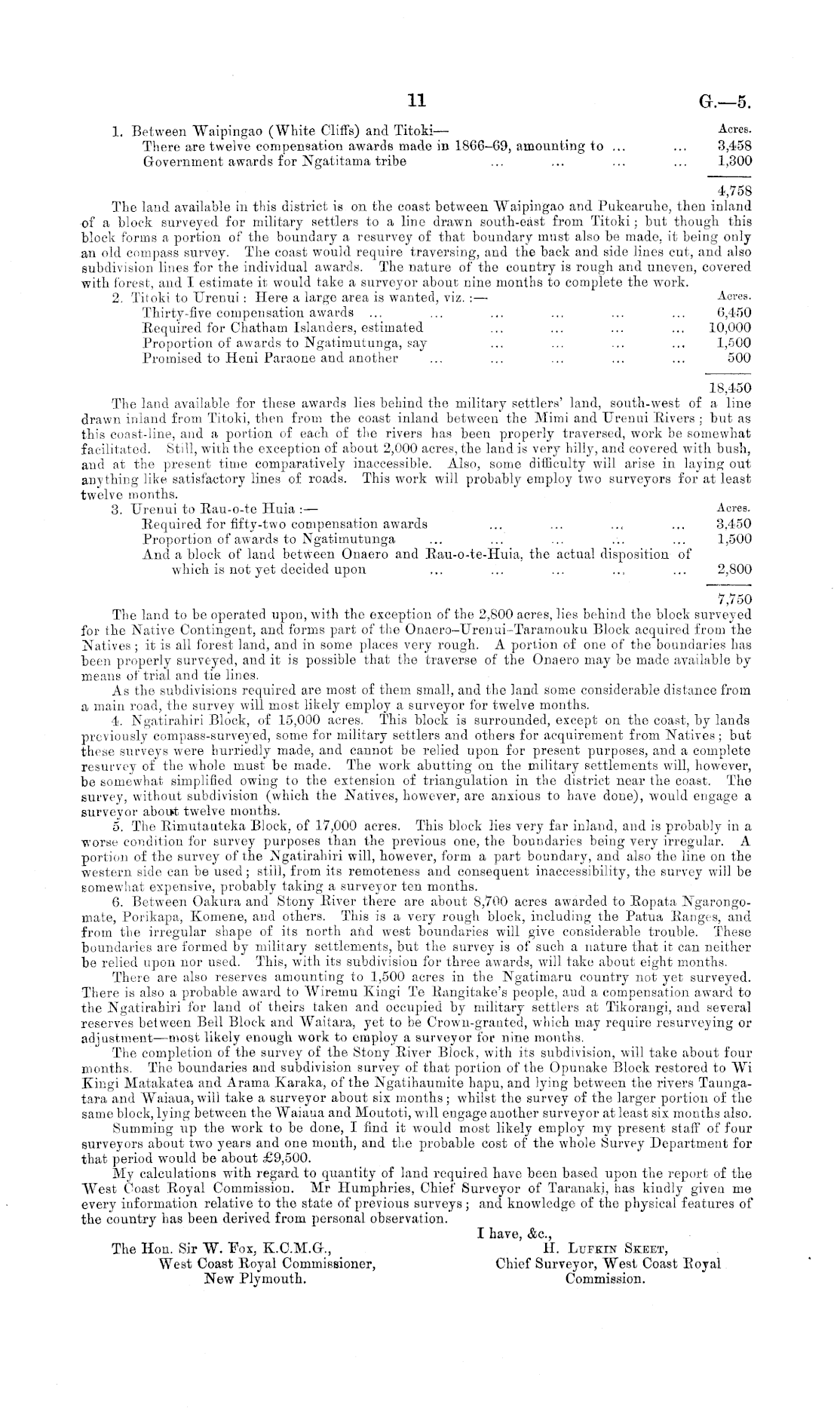 11 G.—5.

1. Between Waipingao (White Cliffs) and Titoki—

| | Acres. |
|---|---|
| There are twelve compensation awards made in 1866–69, amounting to ... ... | 3,458 |
| Government awards for Ngatitama tribe ... ... ... ... | 1,300 |
| | 4,758 |

The land available in this district is on the coast between Waipingao and Pukearuhe, then inland of a block surveyed for military settlers to a line drawn south-east from Titoki; but though this block forms a portion of the boundary a resurvey of that boundary must also be made, it being only an old compass survey. The coast would require traversing, and the back and side lines cut, and also subdivision lines for the individual awards. The nature of the country is rough and uneven, covered with forest, and I estimate it would take a surveyor about nine months to complete the work.

2. Titoki to Urenui: Here a large area is wanted, viz.:—

| | Acres. |
|---|---|
| Thirty-five compensation awards ... ... ... ... ... ... | 6,450 |
| Required for Chatham Islanders, estimated ... ... ... ... | 10,000 |
| Proportion of awards to Ngatimutunga, say ... ... ... ... | 1,500 |
| Promised to Heni Paraone and another ... ... ... ... ... | 500 |
| | 18,450 |

The land available for these awards lies behind the military settlers' land, south-west of a line drawn inland from Titoki, then from the coast inland between the Mimi and Urenui Rivers; but as this coast-line, and a portion of each of the rivers has been properly traversed, work be somewhat facilitated. Still, with the exception of about 2,000 acres, the land is very hilly, and covered with bush, and at the present time comparatively inaccessible. Also, some difficulty will arise in laying out anything like satisfactory lines of roads. This work will probably employ two surveyors for at least twelve months.

3. Urenui to Rau-o-te Huia:—

| | Acres. |
|---|---|
| Required for fifty-two compensation awards ... ... ... ... | 3,450 |
| Proportion of awards to Ngatimutunga ... ... ... ... ... | 1,500 |
| And a block of land between Onaero and Rau-o-te-Huia, the actual disposition of which is not yet decided upon ... ... ... ... ... | 2,800 |
| | 7,750 |

The land to be operated upon, with the exception of the 2,800 acres, lies behind the block surveyed for the Native Contingent, and forms part of the Onaero–Urenui–Taramouku Block acquired from the Natives; it is all forest land, and in some places very rough. A portion of one of the boundaries has been properly surveyed, and it is possible that the traverse of the Onaero may be made available by means of trial and tie lines.

As the subdivisions required are most of them small, and the land some considerable distance from a main road, the survey will most likely employ a surveyor for twelve months.

4. Ngatirahiri Block, of 15,000 acres. This block is surrounded, except on the coast, by lands previously compass-surveyed, some for military settlers and others for acquirement from Natives; but these surveys were hurriedly made, and cannot be relied upon for present purposes, and a complete resurvey of the whole must be made. The work abutting on the military settlements will, however, be somewhat simplified owing to the extension of triangulation in the district near the coast. The survey, without subdivision (which the Natives, however, are anxious to have done), would engage a surveyor about twelve months.

5. The Rimutauteka Block, of 17,000 acres. This block lies very far inland, and is probably in a worse condition for survey purposes than the previous one, the boundaries being very irregular. A portion of the survey of the Ngatirahiri will, however, form a part boundary, and also the line on the western side can be used; still, from its remoteness and consequent inaccessibility, the survey will be somewhat expensive, probably taking a surveyor ten months.

6. Between Oakura and Stony River there are about 8,700 acres awarded to Ropata Ngarongomate, Porikapa, Komene, and others. This is a very rough block, including the Patua Ranges, and from the irregular shape of its north and west boundaries will give considerable trouble. These boundaries are formed by military settlements, but the survey is of such a nature that it can neither be relied upon nor used. This, with its subdivision for three awards, will take about eight months.

There are also reserves amounting to 1,500 acres in the Ngatimaru country not yet surveyed. There is also a probable award to Wiremu Kingi Te Rangitake's people, and a compensation award to the Ngatirahiri for land of theirs taken and occupied by military settlers at Tikorangi, and several reserves between Bell Block and Waitara, yet to be Crown-granted, which may require resurveying or adjustment—most likely enough work to employ a surveyor for nine months.

The completion of the survey of the Stony River Block, with its subdivision, will take about four months. The boundaries and subdivision survey of that portion of the Opunake Block restored to Wi Kingi Matakatea and Arama Karaka, of the Ngatihaumite hapu, and lying between the rivers Taungatara and Waiaua, will take a surveyor about six months; whilst the survey of the larger portion of the same block, lying between the Waiaua and Moutoti, will engage another surveyor at least six months also.

Summing up the work to be done, I find it would most likely employ my present staff of four surveyors about two years and one month, and the probable cost of the whole Survey Department for that period would be about £9,500.

My calculations with regard to quantity of land required have been based upon the report of the West Coast Royal Commission. Mr Humphries, Chief Surveyor of Taranaki, has kindly given me every information relative to the state of previous surveys; and knowledge of the physical features of the country has been derived from personal observation.

I have, &c.,
H. Lufkin Skeet,
Chief Surveyor, West Coast Royal Commission.

The Hon. Sir W. Fox, K.C.M.G.,
West Coast Royal Commissioner,
New Plymouth.